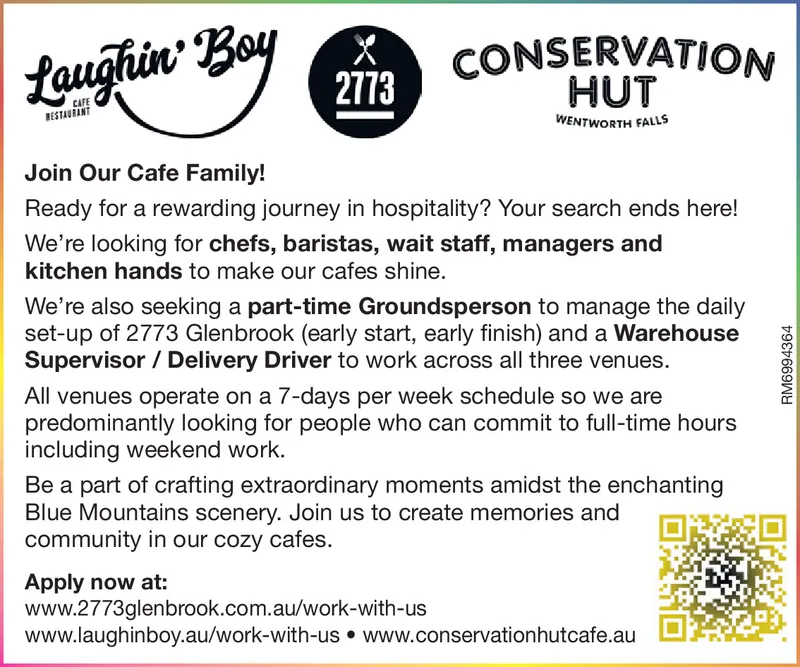 Laughin' Boy
CAFE RESTAURANT

2773

CONSERVATION HUT
WENTWORTH FALLS

Join Our Cafe Family!

Ready for a rewarding journey in hospitality? Your search ends here!

We're looking for chefs, baristas, wait staff, managers and kitchen hands to make our cafes shine.

We're also seeking a part-time Groundsperson to manage the daily set-up of 2773 Glenbrook (early start, early finish) and a Warehouse Supervisor / Delivery Driver to work across all three venues.

All venues operate on a 7-days per week schedule so we are predominantly looking for people who can commit to full-time hours including weekend work.

Be a part of crafting extraordinary moments amidst the enchanting Blue Mountains scenery. Join us to create memories and community in our cozy cafes.

Apply now at:
www.2773glenbrook.com.au/work-with-us
www.laughinboy.au/work-with-us • www.conservationhutcafe.au

RM6994364